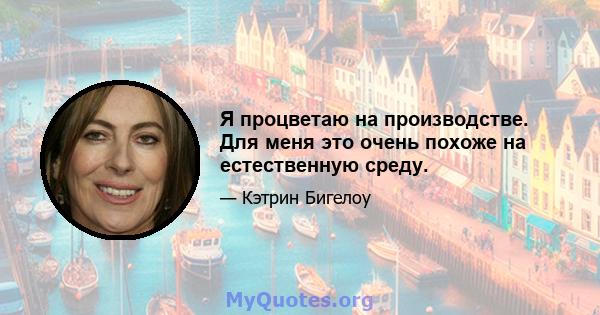 Я процветаю на производстве. Для меня это очень похоже на естественную среду.

— Кэтрин Бигелоу

MyQuotes.org